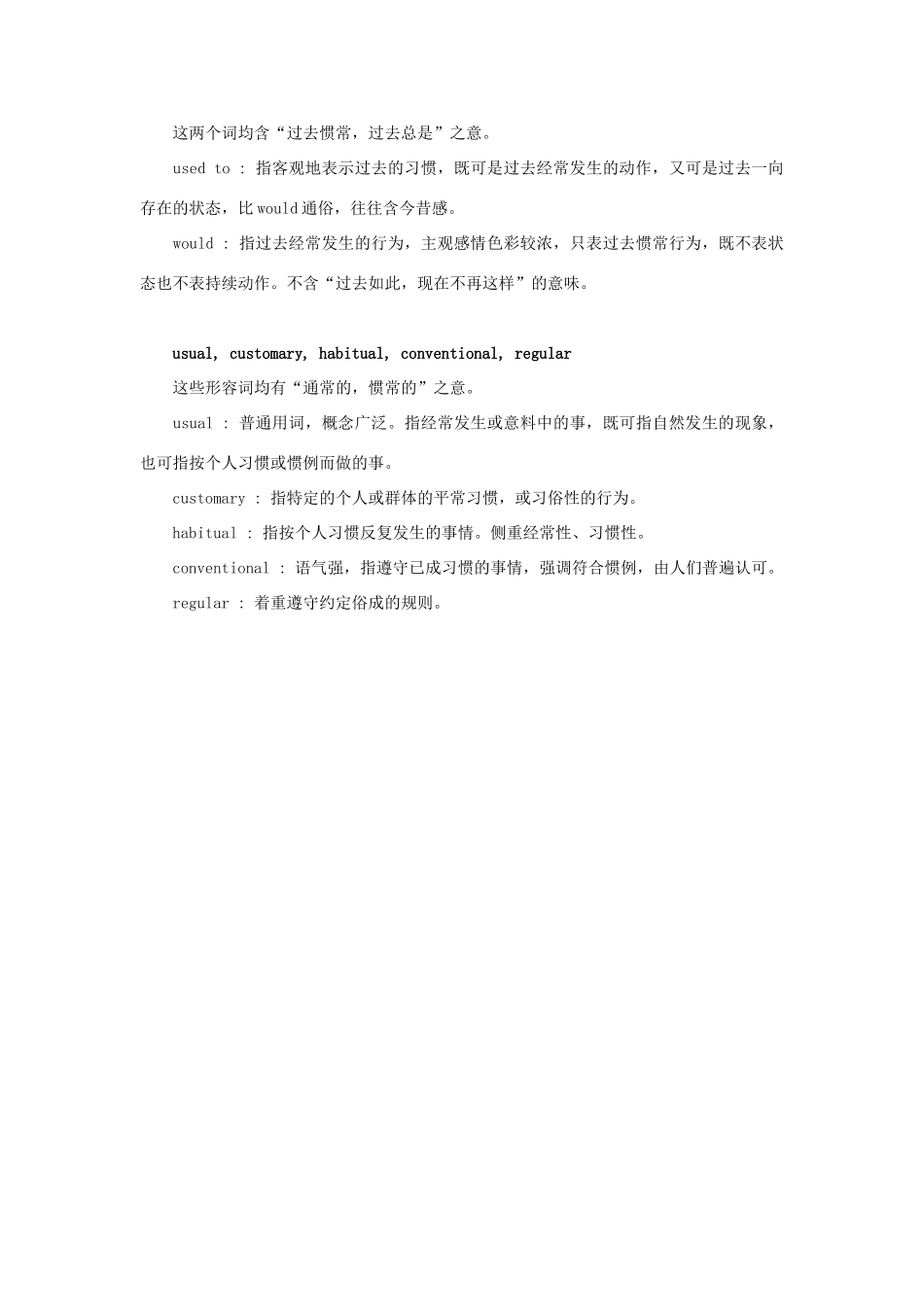 这两个词均含“过去惯常，过去总是”之意。

used to : 指客观地表示过去的习惯，既可是过去经常发生的动作，又可是过去一向存在的状态，比would通俗，往往含今昔感。

would : 指过去经常发生的行为，主观感情色彩较浓，只表过去惯常行为，既不表状态也不表持续动作。不含“过去如此，现在不再这样”的意味。

usual, customary, habitual, conventional, regular

这些形容词均有“通常的，惯常的”之意。

usual : 普通用词，概念广泛。指经常发生或意料中的事，既可指自然发生的现象，也可指按个人习惯或惯例而做的事。

customary : 指特定的个人或群体的平常习惯，或习俗性的行为。

habitual : 指按个人习惯反复发生的事情。侧重经常性、习惯性。

conventional : 语气强，指遵守已成习惯的事情，强调符合惯例，由人们普遍认可。

regular : 着重遵守约定俗成的规则。